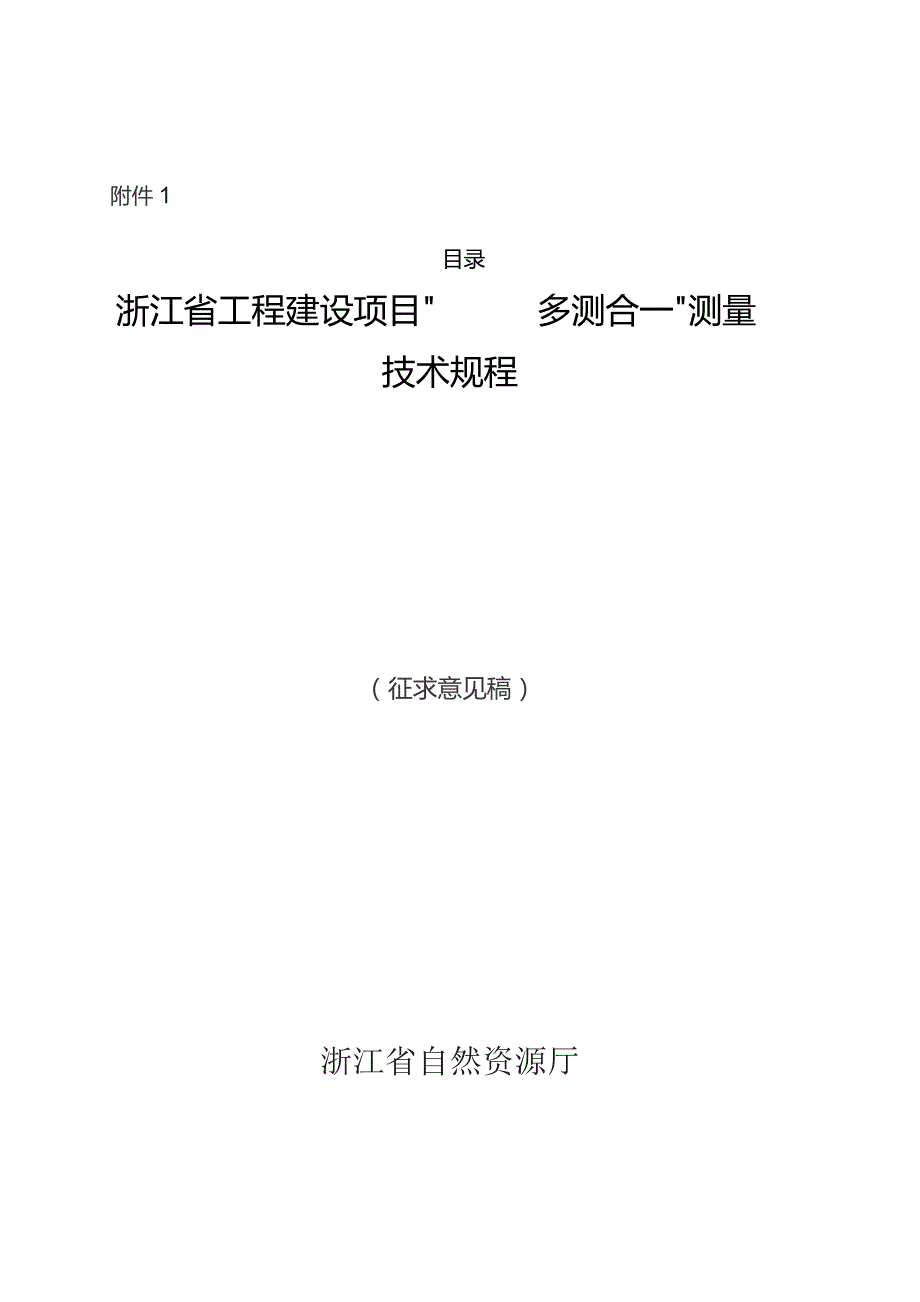 附件 1

目录

浙江省工程建设项目" 多测合一"测量技术规程

（征求意见稿）

浙江省自然资源厅